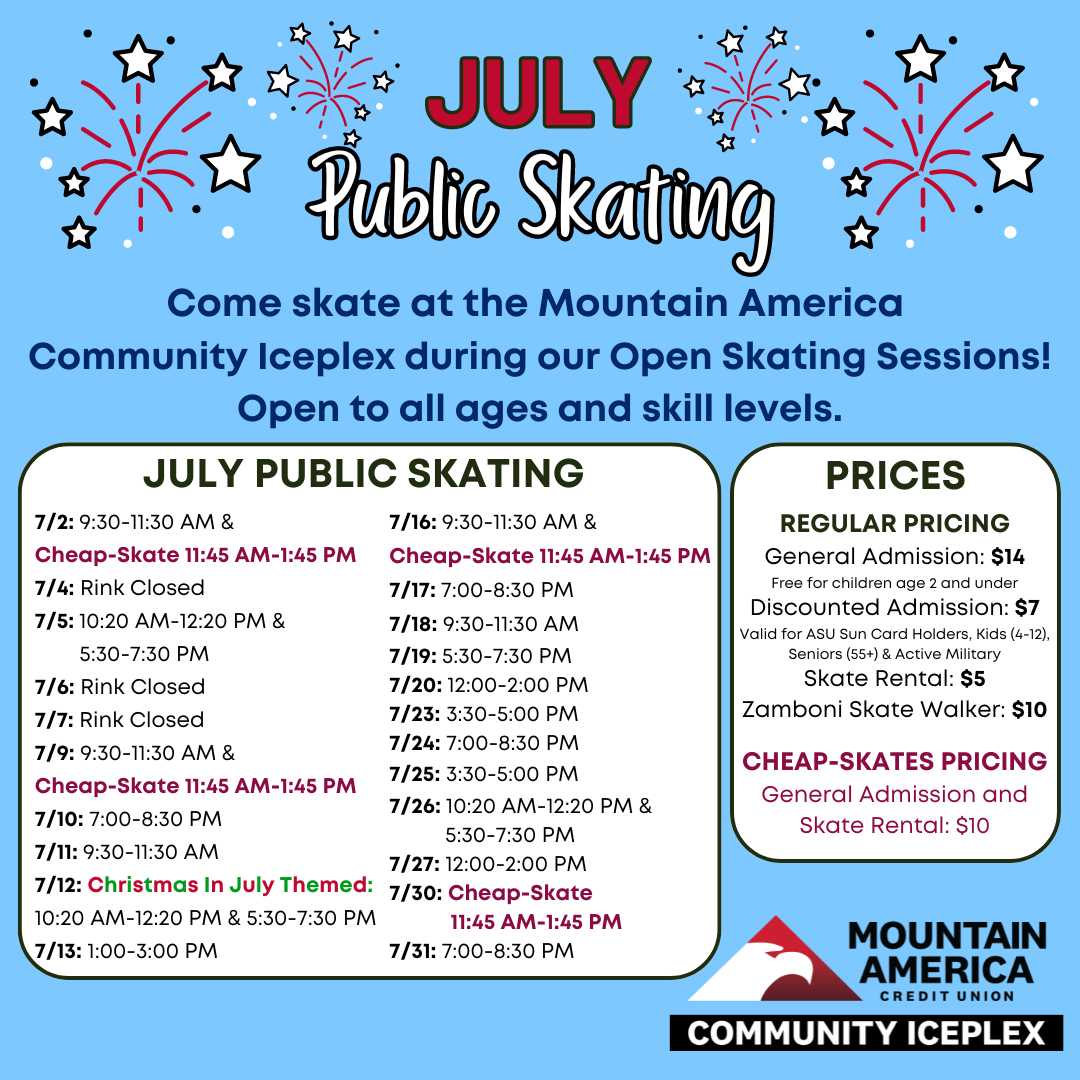 JULY
Public Skating

Come skate at the Mountain America Community Iceplex during our Open Skating Sessions! Open to all ages and skill levels.

JULY PUBLIC SKATING

7/2: 9:30-11:30 AM &
Cheap-Skate 11:45 AM-1:45 PM
7/4: Rink Closed
7/5: 10:20 AM-12:20 PM &
5:30-7:30 PM
7/6: Rink Closed
7/7: Rink Closed
7/9: 9:30-11:30 AM &
Cheap-Skate 11:45 AM-1:45 PM
7/10: 7:00-8:30 PM
7/11: 9:30-11:30 AM
7/12: Christmas In July Themed:
10:20 AM-12:20 PM & 5:30-7:30 PM
7/13: 1:00-3:00 PM

7/16: 9:30-11:30 AM &
Cheap-Skate 11:45 AM-1:45 PM
7/17: 7:00-8:30 PM
7/18: 9:30-11:30 AM
7/19: 5:30-7:30 PM
7/20: 12:00-2:00 PM
7/23: 3:30-5:00 PM
7/24: 7:00-8:30 PM
7/25: 3:30-5:00 PM
7/26: 10:20 AM-12:20 PM &
5:30-7:30 PM
7/27: 12:00-2:00 PM
7/30: Cheap-Skate
11:45 AM-1:45 PM
7/31: 7:00-8:30 PM

PRICES
REGULAR PRICING
General Admission: $14
Free for children age 2 and under
Discounted Admission: $7
Valid for ASU Sun Card Holders, Kids (4-12), Seniors (55+) & Active Military
Skate Rental: $5
Zamboni Skate Walker: $10

CHEAP-SKATES PRICING
General Admission and Skate Rental: $10

MOUNTAIN AMERICA
CREDIT UNION
COMMUNITY ICEPLEX